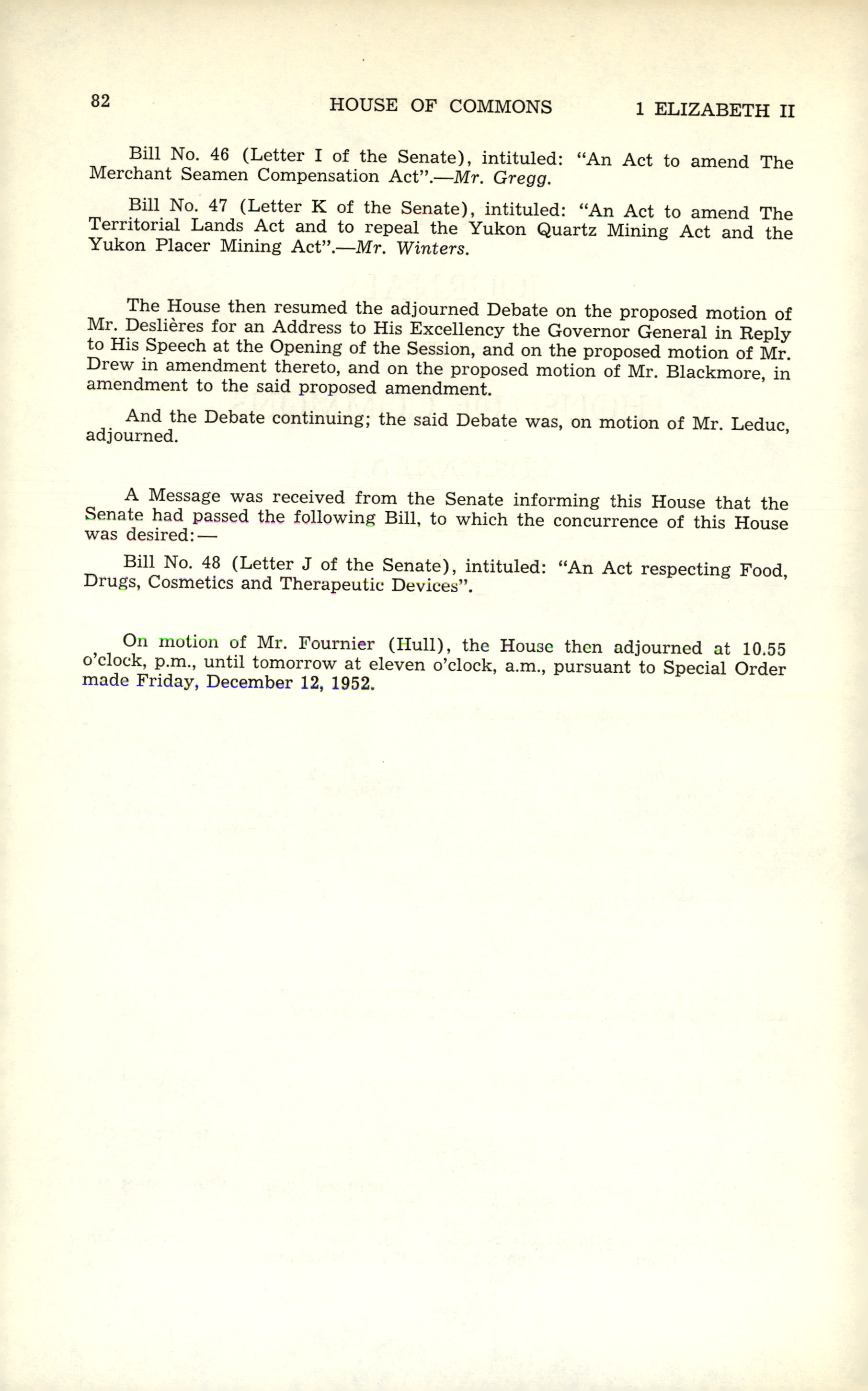 82 HOUSE OF COMMONS 1 ELIZABETH II

Bill No. 46 (Letter I of the Senate), intituled: "An Act to amend The Merchant Seamen Compensation Act".—Mr. Gregg.

Bill No. 47 (Letter K of the Senate), intituled: "An Act to amend The Territorial Lands Act and to repeal the Yukon Quartz Mining Act and the Yukon Placer Mining Act".—Mr. Winters.

The House then resumed the adjourned Debate on the proposed motion of Mr. Deslières for an Address to His Excellency the Governor General in Reply to His Speech at the Opening of the Session, and on the proposed motion of Mr. Drew in amendment thereto, and on the proposed motion of Mr. Blackmore, in amendment to the said proposed amendment.

And the Debate continuing; the said Debate was, on motion of Mr. Leduc, adjourned.

A Message was received from the Senate informing this House that the Senate had passed the following Bill, to which the concurrence of this House was desired:—

Bill No. 48 (Letter J of the Senate), intituled: "An Act respecting Food, Drugs, Cosmetics and Therapeutic Devices".

On motion of Mr. Fournier (Hull), the House then adjourned at 10.55 o'clock, p.m., until tomorrow at eleven o'clock, a.m., pursuant to Special Order made Friday, December 12, 1952.